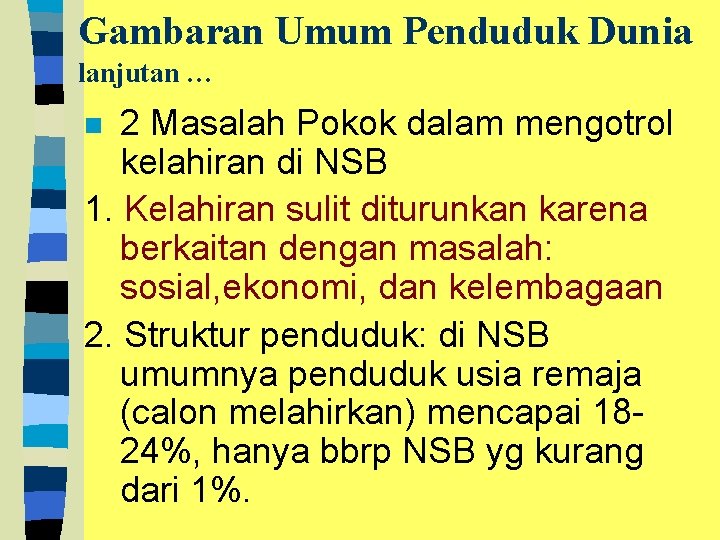 Gambaran Umum Penduduk Dunia
lanjutan …

2 Masalah Pokok dalam mengotrol kelahiran di NSB

1. Kelahiran sulit diturunkan karena berkaitan dengan masalah: sosial,ekonomi, dan kelembagaan

2. Struktur penduduk: di NSB umumnya penduduk usia remaja (calon melahirkan) mencapai 18-24%, hanya bbrp NSB yg kurang dari 1%.